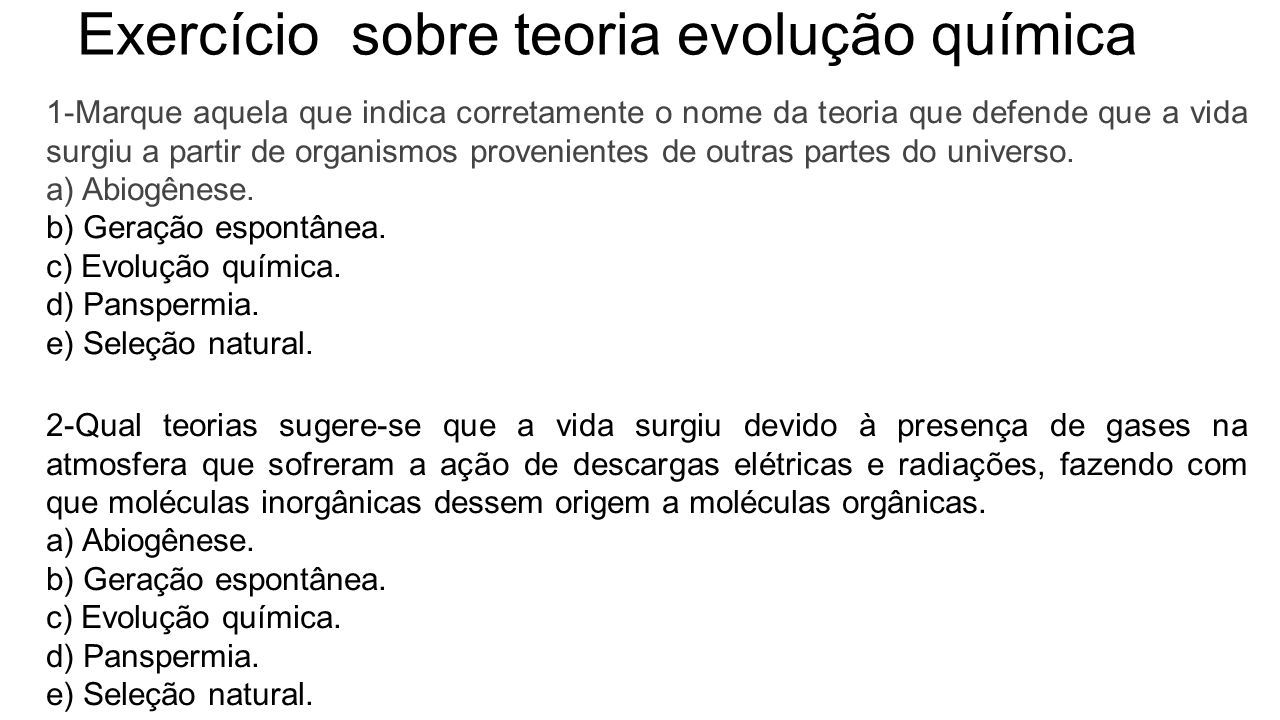 Exercício  sobre teoria evolução química

1-Marque aquela que indica corretamente o nome da teoria que defende que a vida surgiu a partir de organismos provenientes de outras partes do universo.
a) Abiogênese.
b) Geração espontânea.
c) Evolução química.
d) Panspermia.
e) Seleção natural.

2-Qual teorias sugere-se que a vida surgiu devido à presença de gases na atmosfera que sofreram a ação de descargas elétricas e radiações, fazendo com que moléculas inorgânicas dessem origem a moléculas orgânicas.
a) Abiogênese.
b) Geração espontânea.
c) Evolução química.
d) Panspermia.
e) Seleção natural.